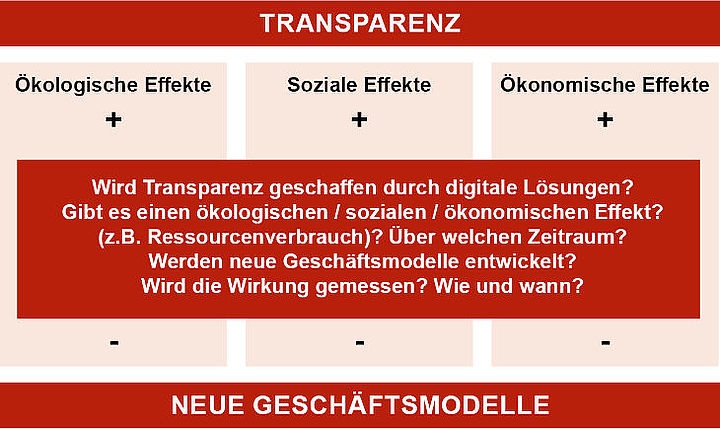 TRANSPARENZ

Ökologische Effekte
+

Soziale Effekte
+

Ökonomische Effekte
+

Wird Transparenz geschaffen durch digitale Lösungen?
Gibt es einen ökologischen / sozialen / ökonomischen Effekt?
(z.B. Ressourcenverbrauch)? Über welchen Zeitraum?
Werden neue Geschäftsmodelle entwickelt?
Wird die Wirkung gemessen? Wie und wann?

-

-

-

NEUE GESCHÄFTSMODELLE